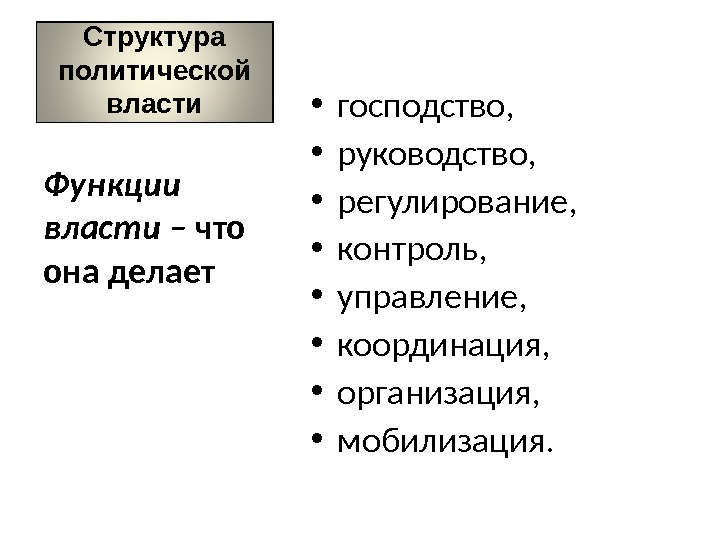 Структура политической власти

Функции власти – что она делает

• господство,
• руководство,
• регулирование,
• контроль,
• управление,
• координация,
• организация,
• мобилизация.